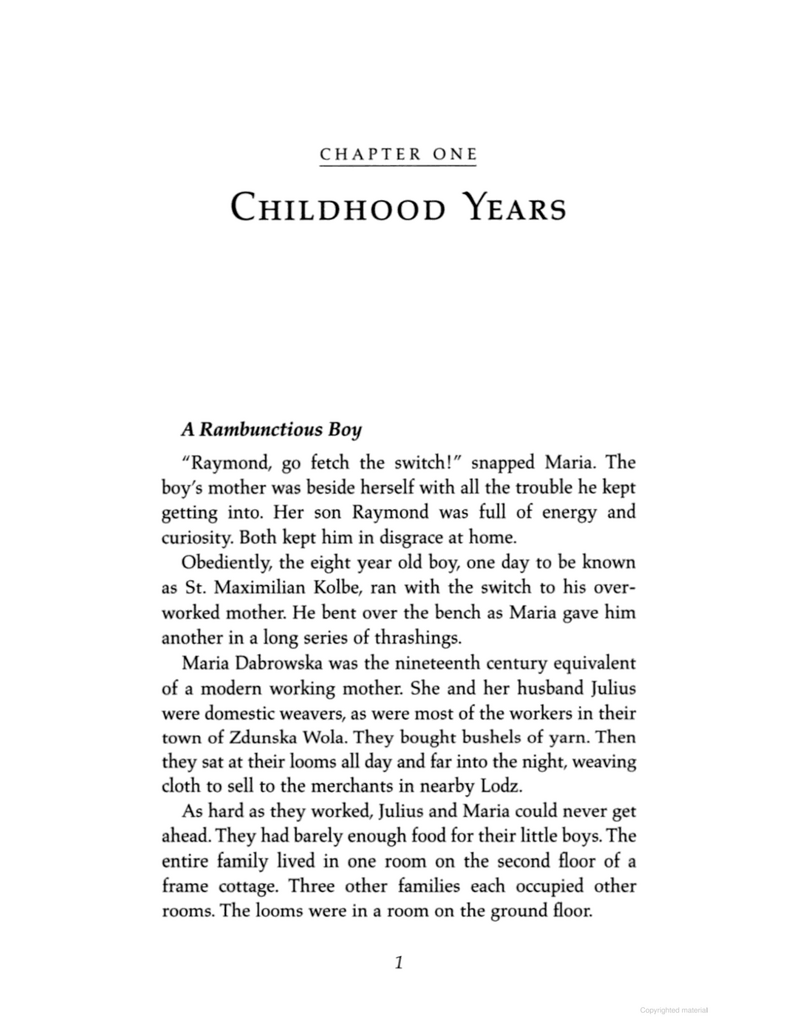 CHAPTER ONE

CHILDHOOD YEARS

A Rambunctious Boy

"Raymond, go fetch the switch!" snapped Maria. The boy's mother was beside herself with all the trouble he kept getting into. Her son Raymond was full of energy and curiosity. Both kept him in disgrace at home.

Obediently, the eight year old boy, one day to be known as St. Maximilian Kolbe, ran with the switch to his overworked mother. He bent over the bench as Maria gave him another in a long series of thrashings.

Maria Dabrowska was the nineteenth century equivalent of a modern working mother. She and her husband Julius were domestic weavers, as were most of the workers in their town of Zdunska Wola. They bought bushels of yarn. Then they sat at their looms all day and far into the night, weaving cloth to sell to the merchants in nearby Lodz.

As hard as they worked, Julius and Maria could never get ahead. They had barely enough food for their little boys. The entire family lived in one room on the second floor of a frame cottage. Three other families each occupied other rooms. The looms were in a room on the ground floor.

1

Copyrighted material